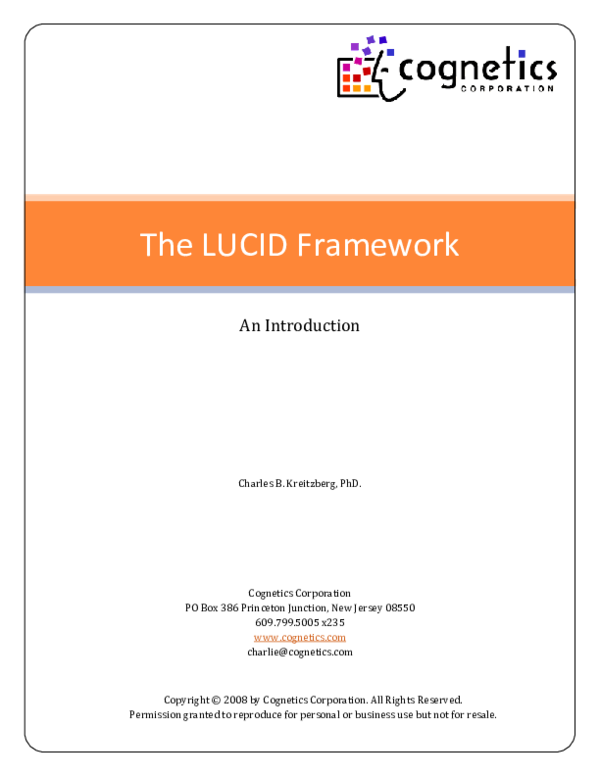 cognetics
CORPORATION

The LUCID Framework

An Introduction

Charles B. Kreitzberg, PhD.

Cognetics Corporation
PO Box 386 Princeton Junction, New Jersey 08550
609.799.5005 x235
www.cognetics.com
charlie@cognetics.com

Copyright © 2008 by Cognetics Corporation. All Rights Reserved.
Permission granted to reproduce for personal or business use but not for resale.